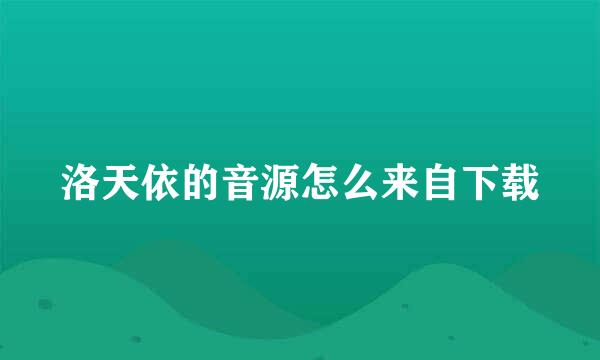 洛天依的音源怎么来自下载